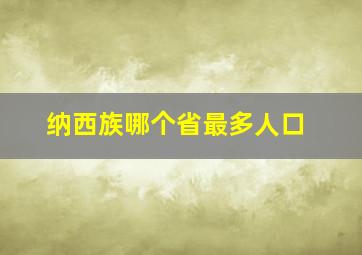 纳西族哪个省最多人口